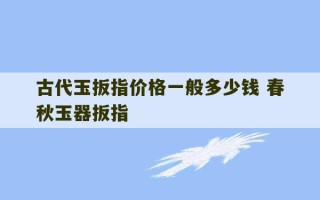 古代玉扳指价格一般多少钱 春秋玉器扳指